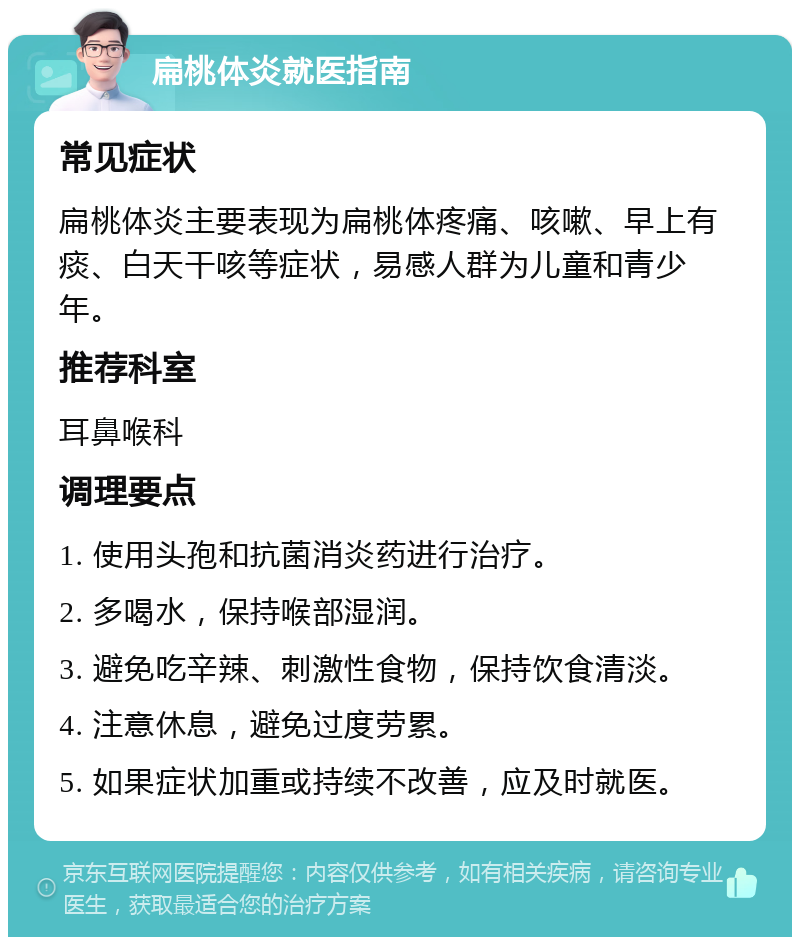 扁桃体炎就医指南

常见症状

扁桃体炎主要表现为扁桃体疼痛、咳嗽、早上有痰、白天干咳等症状，易感人群为儿童和青少年。

推荐科室

耳鼻喉科

调理要点

1. 使用头孢和抗菌消炎药进行治疗。

2. 多喝水，保持喉部湿润。

3. 避免吃辛辣、刺激性食物，保持饮食清淡。

4. 注意休息，避免过度劳累。

5. 如果症状加重或持续不改善，应及时就医。

京东互联网医院提醒您：内容仅供参考，如有相关疾病，请咨询专业医生，获取最适合您的治疗方案